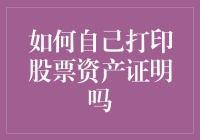 如何自己打印股票资产证明吗